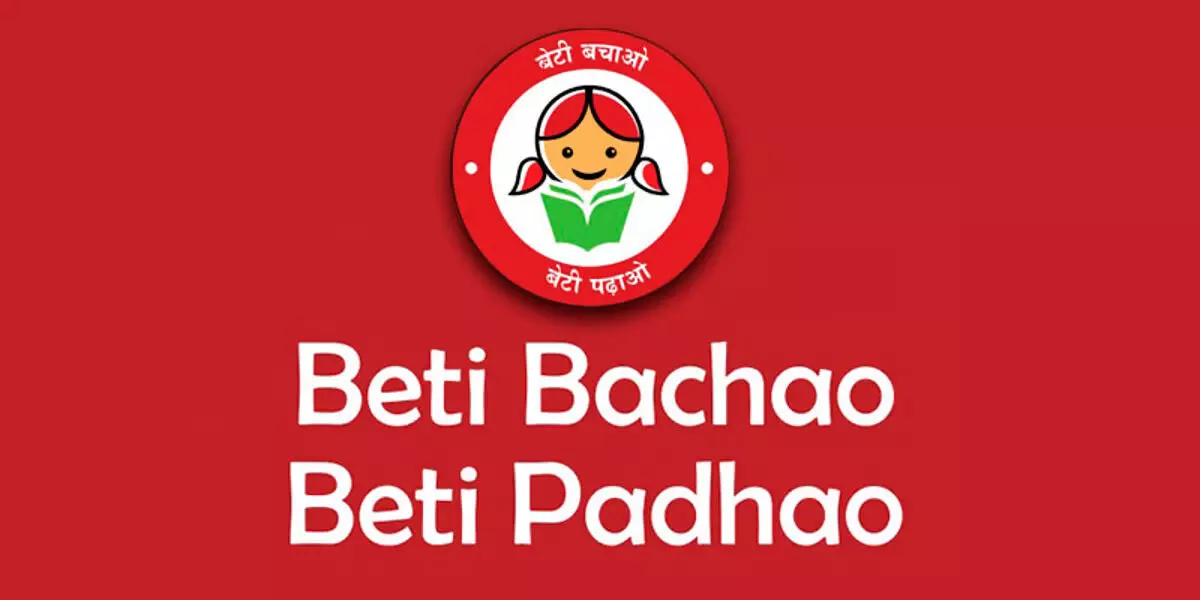 बेटी बचाओ

बेटी पढ़ाओ

Beti Bachao
Beti Padhao